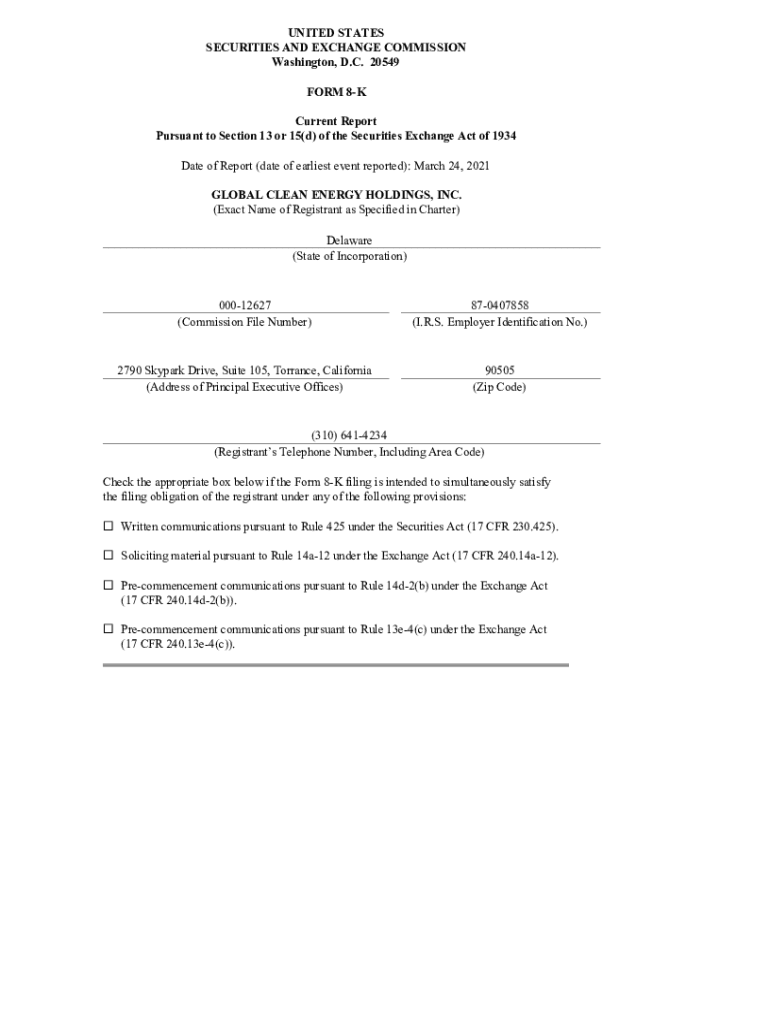 UNITED STATES
SECURITIES AND EXCHANGE COMMISSION
Washington, D.C. 20549

FORM 8-K

Current Report
Pursuant to Section 13 or 15(d) of the Securities Exchange Act of 1934

Date of Report (date of earliest event reported): March 24, 2021

GLOBAL CLEAN ENERGY HOLDINGS, INC.
(Exact Name of Registrant as Specified in Charter)

Delaware
(State of Incorporation)

000-12627
(Commission File Number)

87-0407858
(I.R.S. Employer Identification No.)

2790 Skypark Drive, Suite 105, Torrance, California
(Address of Principal Executive Offices)

90505
(Zip Code)

(310) 641-4234
(Registrant's Telephone Number, Including Area Code)

Check the appropriate box below if the Form 8-K filing is intended to simultaneously satisfy the filing obligation of the registrant under any of the following provisions:

☐ Written communications pursuant to Rule 425 under the Securities Act (17 CFR 230.425).

☐ Soliciting material pursuant to Rule 14a-12 under the Exchange Act (17 CFR 240.14a-12).

☐ Pre-commencement communications pursuant to Rule 14d-2(b) under the Exchange Act (17 CFR 240.14d-2(b)).

☐ Pre-commencement communications pursuant to Rule 13e-4(c) under the Exchange Act (17 CFR 240.13e-4(c)).